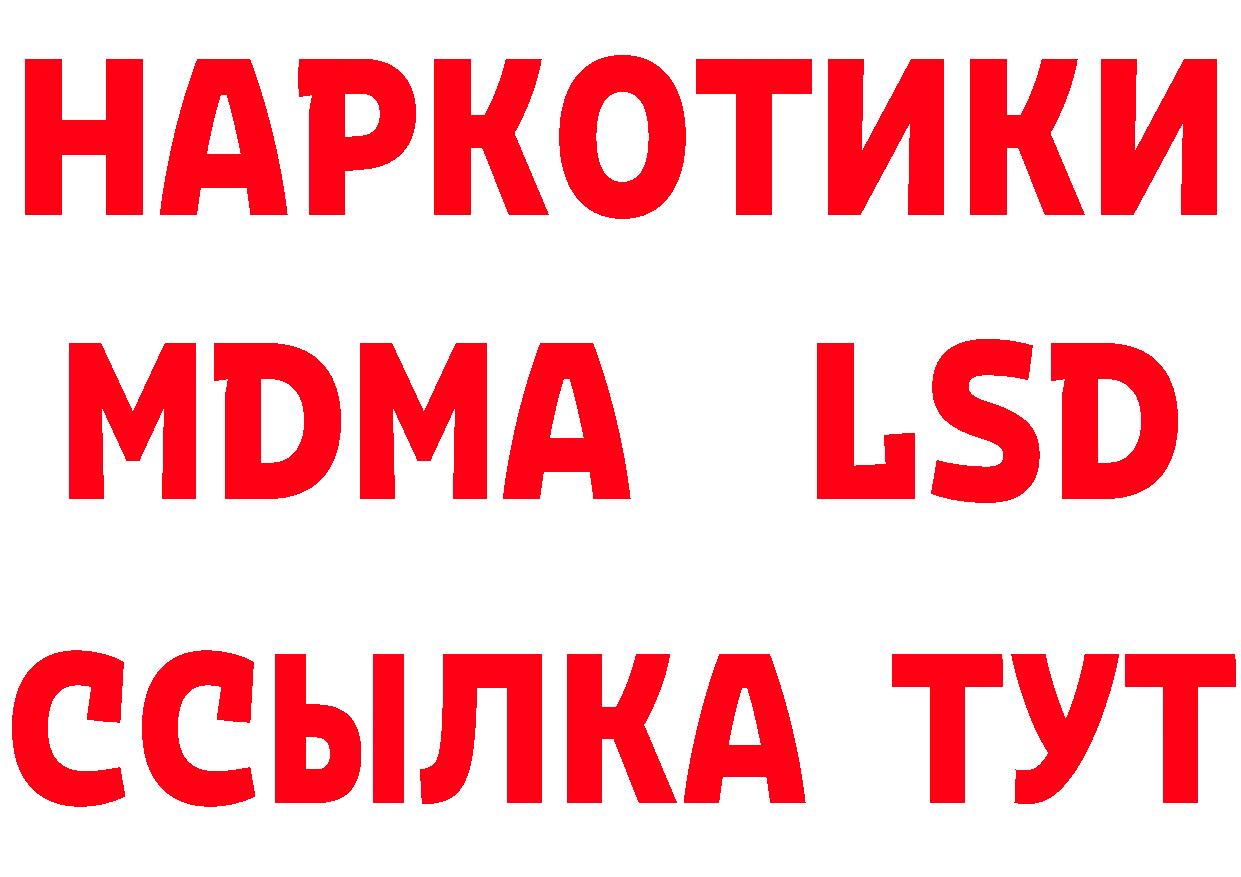 НАРКОТИКИ
MDMA LSD
ССЫЛКА ТУТ